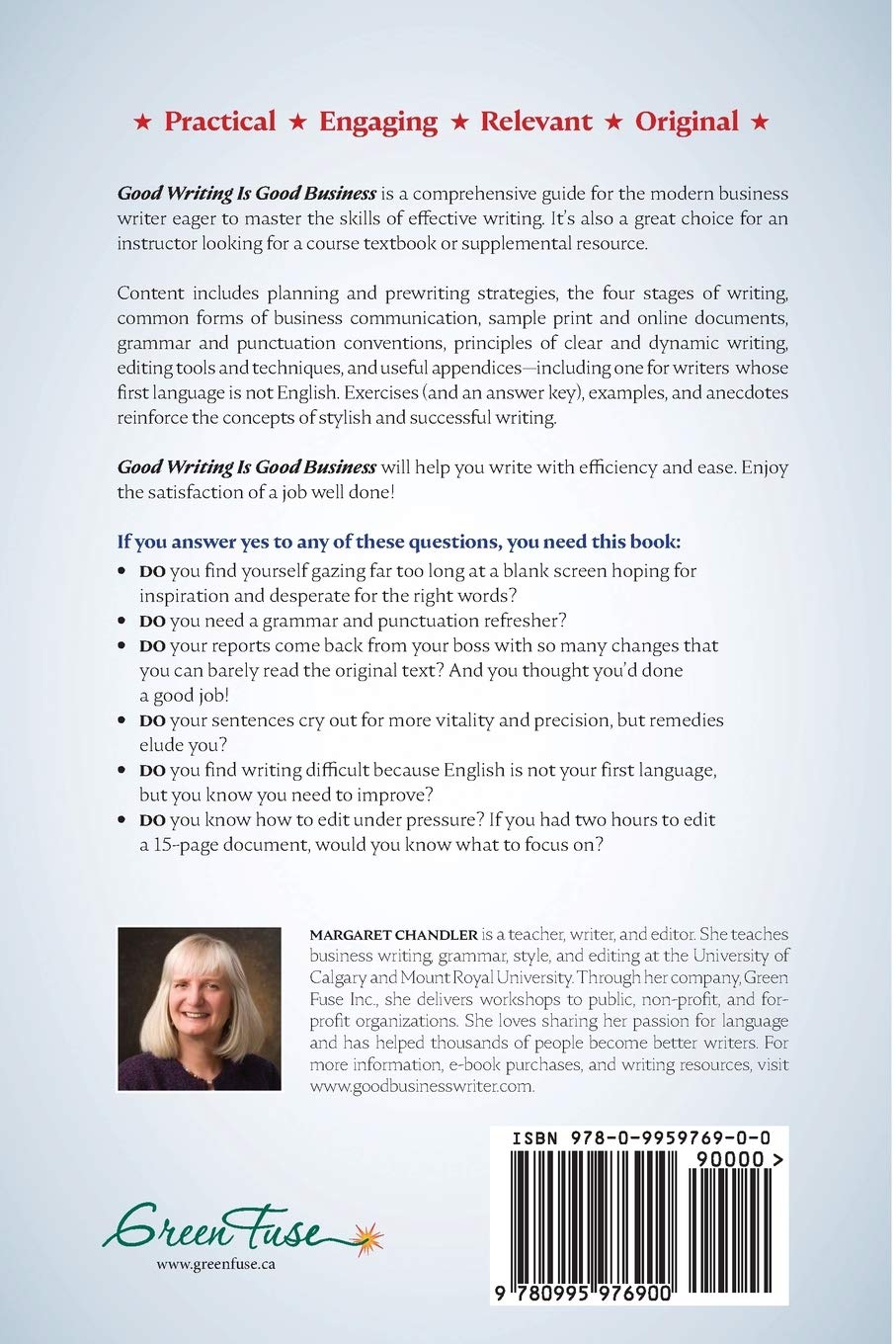 ★ Practical ★ Engaging ★ Relevant ★ Original ★

Good Writing Is Good Business is a comprehensive guide for the modern business writer eager to master the skills of effective writing. It's also a great choice for an instructor looking for a course textbook or supplemental resource.

Content includes planning and prewriting strategies, the four stages of writing, common forms of business communication, sample print and online documents, grammar and punctuation conventions, principles of clear and dynamic writing, editing tools and techniques, and useful appendices—including one for writers whose first language is not English. Exercises (and an answer key), examples, and anecdotes reinforce the concepts of stylish and successful writing.

Good Writing Is Good Business will help you write with efficiency and ease. Enjoy the satisfaction of a job well done!

If you answer yes to any of these questions, you need this book:

• DO you find yourself gazing far too long at a blank screen hoping for inspiration and desperate for the right words?
• DO you need a grammar and punctuation refresher?
• DO your reports come back from your boss with so many changes that you can barely read the original text? And you thought you'd done a good job!
• DO your sentences cry out for more vitality and precision, but remedies elude you?
• DO you find writing difficult because English is not your first language, but you know you need to improve?
• DO you know how to edit under pressure? If you had two hours to edit a 15-page document, would you know what to focus on?

MARGARET CHANDLER is a teacher, writer, and editor. She teaches business writing, grammar, style, and editing at the University of Calgary and Mount Royal University. Through her company, Green Fuse Inc., she delivers workshops to public, non-profit, and for-profit organizations. She loves sharing her passion for language and has helped thousands of people become better writers. For more information, e-book purchases, and writing resources, visit www.goodbusinesswriter.com.

ISBN 978-0-9959769-0-0
90000 >
9 780995 976900

Green Fuse
www.greenfuse.ca